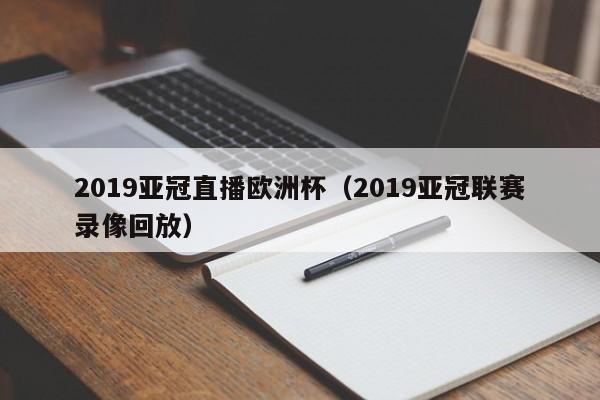 2019亚冠直播欧洲杯（2019亚冠联赛录像回放）